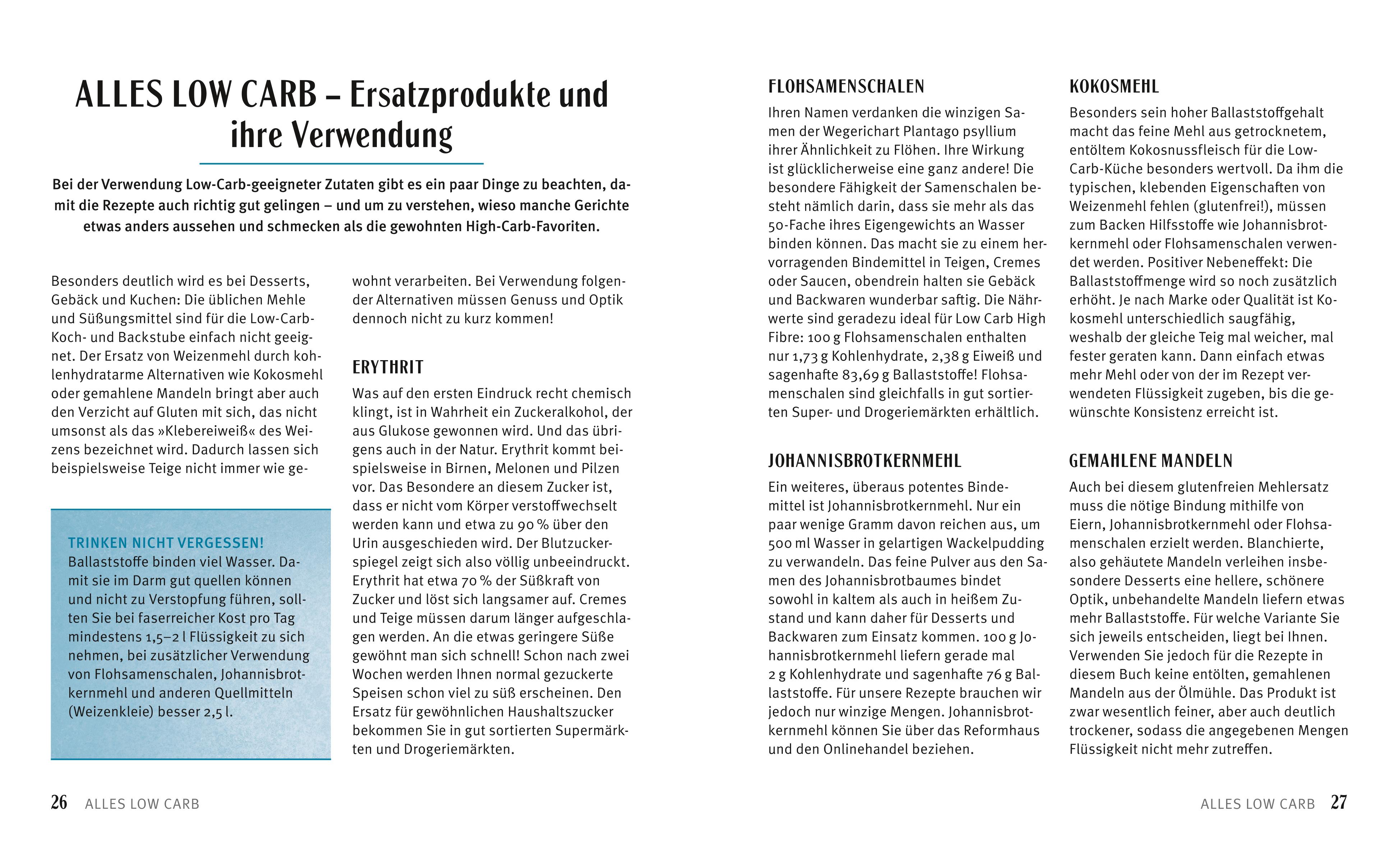 ALLES LOW CARB – Ersatzprodukte und ihre Verwendung

Bei der Verwendung Low-Carb-geeigneter Zutaten gibt es ein paar Dinge zu beachten, damit die Rezepte auch richtig gut gelingen – und um zu verstehen, wieso manche Gerichte etwas anders aussehen und schmecken als die gewohnten High-Carb-Favoriten.

Besonders deutlich wird es bei Desserts, Gebäck und Kuchen: Die üblichen Mehle und Süßungsmittel sind für die Low-Carb-Koch- und Backstube einfach nicht geeignet. Der Ersatz von Weizenmehl durch kohlenhydratarme Alternativen wie Kokosmehl oder gemahlene Mandeln bringt aber auch den Verzicht auf Gluten mit sich, das nicht umsonst als das »Klebereiweiß« des Weizens bezeichnet wird. Dadurch lassen sich beispielsweise Teige nicht immer wie gewohnt verarbeiten. Bei Verwendung folgender Alternativen müssen Genuss und Optik dennoch nicht zu kurz kommen!

TRINKEN NICHT VERGESSEN!
Ballaststoffe binden viel Wasser. Damit sie im Darm gut quellen können und nicht zu Verstopfung führen, sollten Sie bei faserreicher Kost pro Tag mindestens 1,5–2 l Flüssigkeit zu sich nehmen, bei zusätzlicher Verwendung von Flohsamenschalen, Johannisbrotkernmehl und anderen Quellmitteln (Weizenkleie) besser 2,5 l.

ERYTHRIT
Was auf den ersten Eindruck recht chemisch klingt, ist in Wahrheit ein Zuckeralkohol, der aus Glukose gewonnen wird. Und das übrigens auch in der Natur. Erythrit kommt beispielsweise in Birnen, Melonen und Pilzen vor. Das Besondere an diesem Zucker ist, dass er nicht vom Körper verstoffwechselt werden kann und etwa zu 90 % über den Urin ausgeschieden wird. Der Blutzuckerspiegel zeigt sich also völlig unbeeindruckt. Erythrit hat etwa 70 % der Süßkraft von Zucker und löst sich langsamer auf. Cremes und Teige müssen darum länger aufgeschlagen werden. An die etwas geringere Süße gewöhnt man sich schnell! Schon nach zwei Wochen werden Ihnen normal gezuckerte Speisen schon viel zu süß erscheinen. Den Ersatz für gewöhnlichen Haushaltszucker bekommen Sie in gut sortierten Supermärkten und Drogeriemärkten.

26 ALLES LOW CARB

FLOHSAMENSCHALEN
Ihren Namen verdanken die winzigen Samen der Wegerichart Plantago psyllium ihrer Ähnlichkeit zu Flöhen. Ihre Wirkung ist glücklicherweise eine ganz andere! Die besondere Fähigkeit der Samenschalen besteht nämlich darin, dass sie mehr als das 50-Fache ihres Eigengewichts an Wasser binden können. Das macht sie zu einem hervorragenden Bindemittel in Teigen, Cremes oder Saucen, obendrein halten sie Gebäck und Backwaren wunderbar saftig. Die Nährwerte sind geradezu ideal für Low Carb High Fibre: 100 g Flohsamenschalen enthalten nur 1,73 g Kohlenhydrate, 2,38 g Eiweiß und sagenhafte 83,69 g Ballaststoffe! Flohsamenschalen sind gleichfalls in gut sortierten Super- und Drogeriemärkten erhältlich.

JOHANNISBROTKERNMEHL
Ein weiteres, überaus potentes Bindemittel ist Johannisbrotkernmehl. Nur ein paar wenige Gramm davon reichen aus, um 500 ml Wasser in gelartigen Wackelpudding zu verwandeln. Das feine Pulver aus den Samen des Johannisbrotbaumes bindet sowohl in kaltem als auch in heißem Zustand und kann daher für Desserts und Backwaren zum Einsatz kommen. 100 g Johannisbrotkernmehl liefern gerade mal 2 g Kohlenhydrate und sagenhafte 76 g Ballaststoffe. Für unsere Rezepte brauchen wir jedoch nur winzige Mengen. Johannisbrotkernmehl können Sie über das Reformhaus und den Onlinehandel beziehen.

KOKOSMEHL
Besonders sein hoher Ballaststoffgehalt macht das feine Mehl aus getrocknetem, entöltem Kokosnussfleisch für die Low-Carb-Küche besonders wertvoll. Da ihm die typischen, klebenden Eigenschaften von Weizenmehl fehlen (glutenfrei!), müssen zum Backen Hilfsstoffe wie Johannisbrotkernmehl oder Flohsamenschalen verwendet werden. Positiver Nebeneffekt: Die Ballaststoffmenge wird so noch zusätzlich erhöht. Je nach Marke oder Qualität ist Kokosmehl unterschiedlich saugfähig, weshalb der gleiche Teig mal weicher, mal fester geraten kann. Dann einfach etwas mehr Mehl oder von der im Rezept verwendeten Flüssigkeit zugeben, bis die gewünschte Konsistenz erreicht ist.

GEMAHLENE MANDELN
Auch bei diesem glutenfreien Mehlersatz muss die nötige Bindung mithilfe von Eiern, Johannisbrotkernmehl oder Flohsamenschalen erzielt werden. Blanchierte, also gehäutete Mandeln verleihen insbesondere Desserts eine hellere, schönere Optik, unbehandelte Mandeln liefern etwas mehr Ballaststoffe. Für welche Variante Sie sich jeweils entscheiden, liegt bei Ihnen. Verwenden Sie jedoch für die Rezepte in diesem Buch keine entölten, gemahlenen Mandeln aus der Ölmühle. Das Produkt ist zwar wesentlich feiner, aber auch deutlich trockener, sodass die angegebenen Mengen Flüssigkeit nicht mehr zutreffen.

ALLES LOW CARB 27